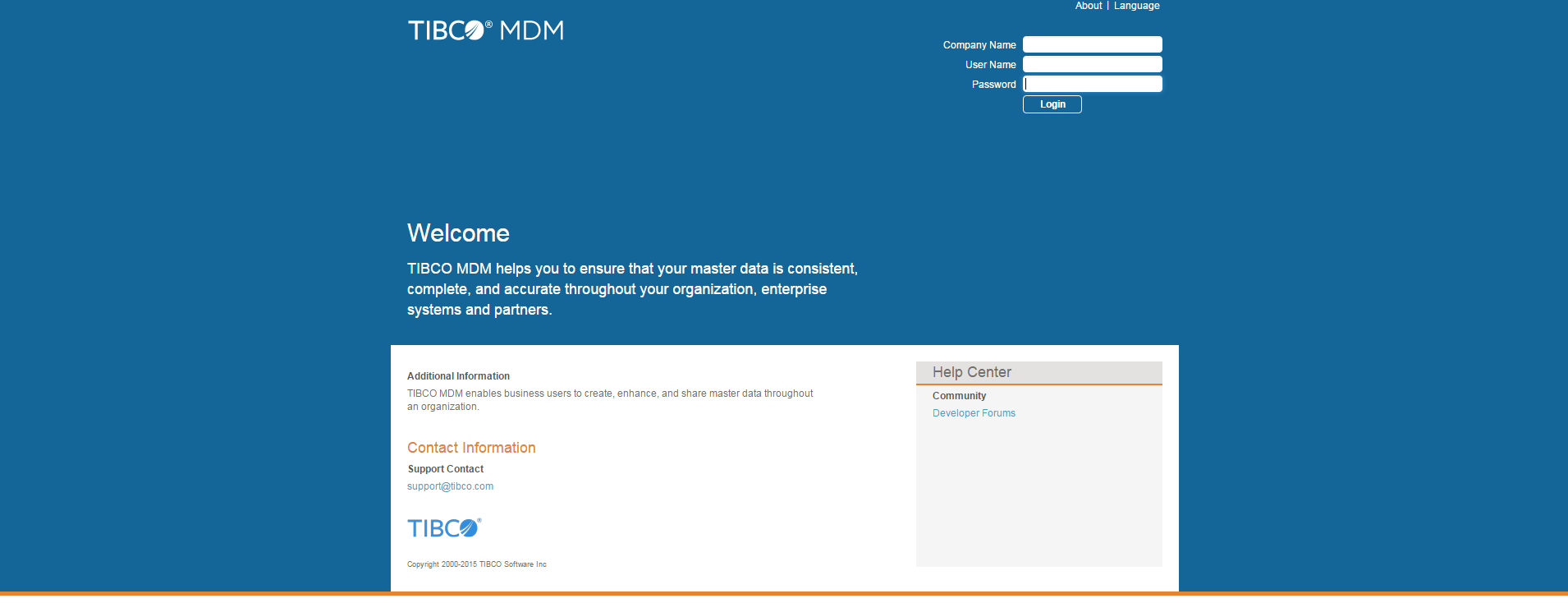 About | Language

TIBCO® MDM

Company Name
User Name
Password
Login

Welcome

TIBCO MDM helps you to ensure that your master data is consistent, complete, and accurate throughout your organization, enterprise systems and partners.

Additional Information
TIBCO MDM enables business users to create, enhance, and share master data throughout an organization.

Contact Information
Support Contact
support@tibco.com

TIBCO®

Copyright 2000-2015 TIBCO Software Inc

Help Center
Community
Developer Forums